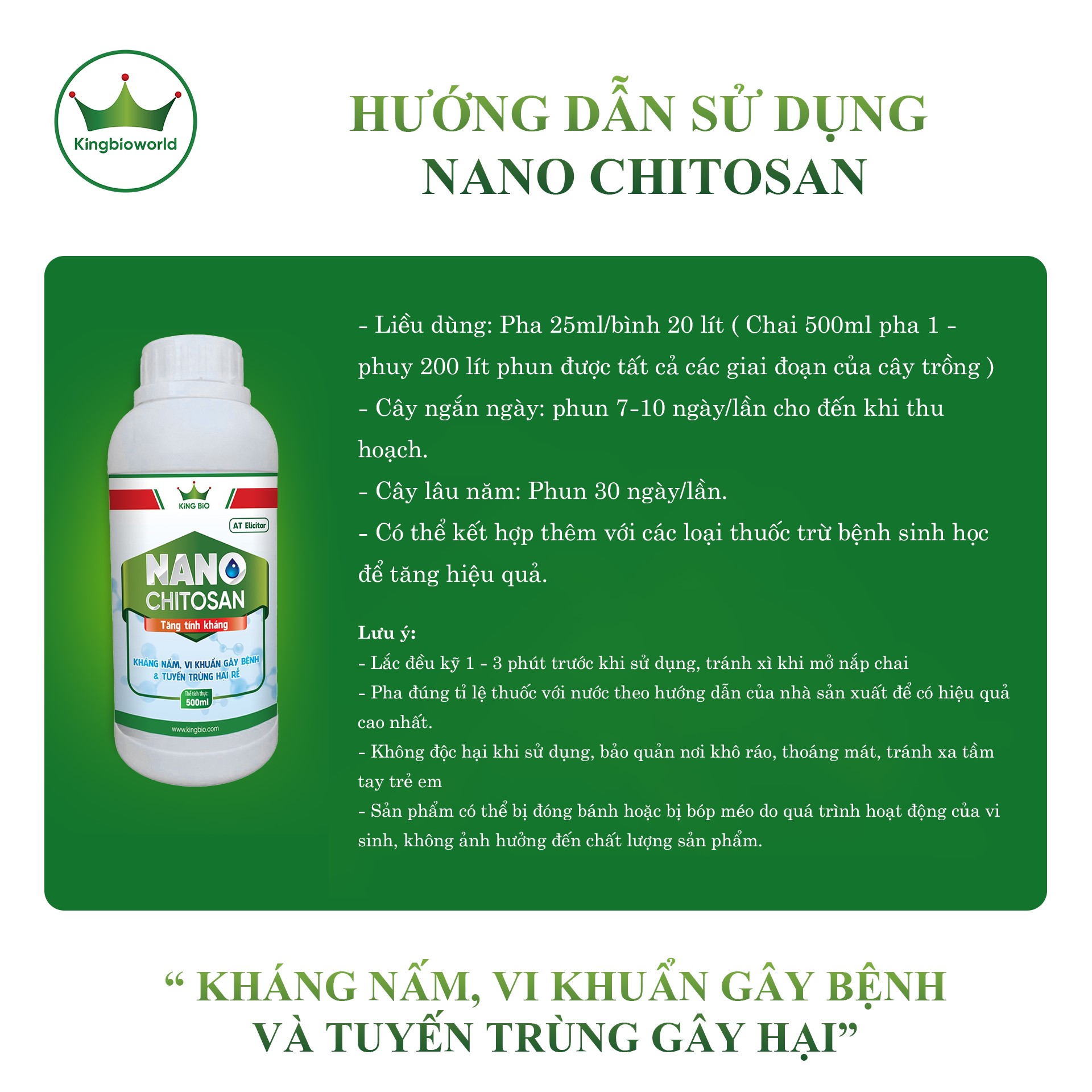 Kingbioworld

HƯỚNG DẪN SỬ DỤNG
NANO CHITOSAN

KiNG BiO

AT Elicitor

NANO
CHITOSAN
Tăng tính kháng

KHÁNG NẤM, VI KHUẨN GÂY BỆNH
& TUYẾN TRÙNG HẠI RỄ

Thể tích thực:
500ml

www.kingbio.com

- Liều dùng: Pha 25ml/bình 20 lít ( Chai 500ml pha 1 - phuy 200 lít phun được tất cả các giai đoạn của cây trồng )
- Cây ngắn ngày: phun 7-10 ngày/lần cho đến khi thu hoạch.
- Cây lâu năm: Phun 30 ngày/lần.
- Có thể kết hợp thêm với các loại thuốc trừ bệnh sinh học để tăng hiệu quả.

Lưu ý:
- Lắc đều kỹ 1 - 3 phút trước khi sử dụng, tránh xì khi mở nắp chai
- Pha đúng tỉ lệ thuốc với nước theo hướng dẫn của nhà sản xuất để có hiệu quả cao nhất.
- Không độc hại khi sử dụng, bảo quản nơi khô ráo, thoáng mát, tránh xa tầm tay trẻ em
- Sản phẩm có thể bị đóng bánh hoặc bị bóp méo do quá trình hoạt động của vi sinh, không ảnh hưởng đến chất lượng sản phẩm.

“ KHÁNG NẤM, VI KHUẨN GÂY BỆNH
VÀ TUYẾN TRÙNG GÂY HẠI”